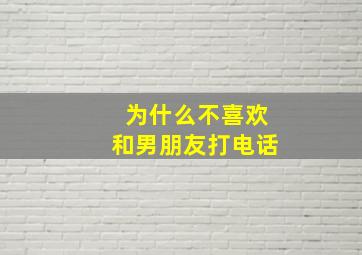 为什么不喜欢
和男朋友打电话